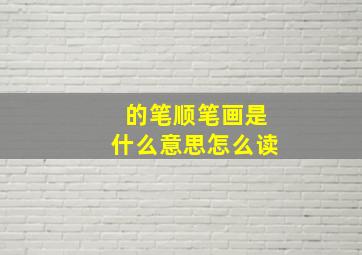 的笔顺笔画是
什么意思怎么读